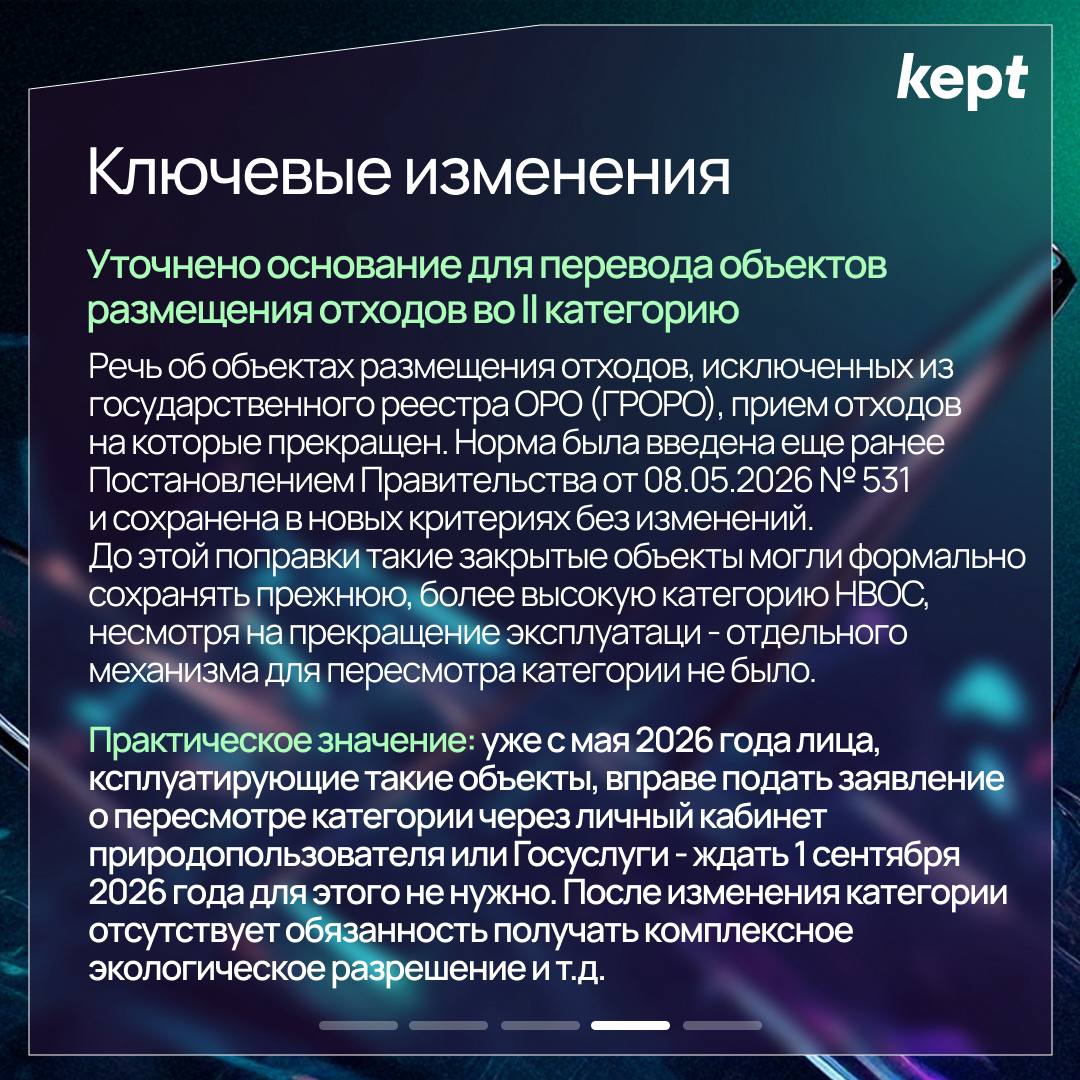 kept

Ключевые изменения

Уточнено основание для перевода объектов размещения отходов во II категорию

Речь об объектах размещения отходов, исключенных из государственного реестра ОРО (ГРОРО), прием отходов на которые прекращен. Норма была введена еще ранее Постановлением Правительства от 08.05.2026 № 531 и сохранена в новых критериях без изменений.
До этой поправки такие закрытые объекты могли формально сохранять прежнюю, более высокую категорию НВОС, несмотря на прекращение эксплуатаци - отдельного механизма для пересмотра категории не было.

Практическое значение: уже с мая 2026 года лица, ксплуатирующие такие объекты, вправе подать заявление о пересмотре категории через личный кабинет природопользователя или Госуслуги - ждать 1 сентября 2026 года для этого не нужно. После изменения категории отсутствует обязанность получать комплексное экологическое разрешение и т.д.